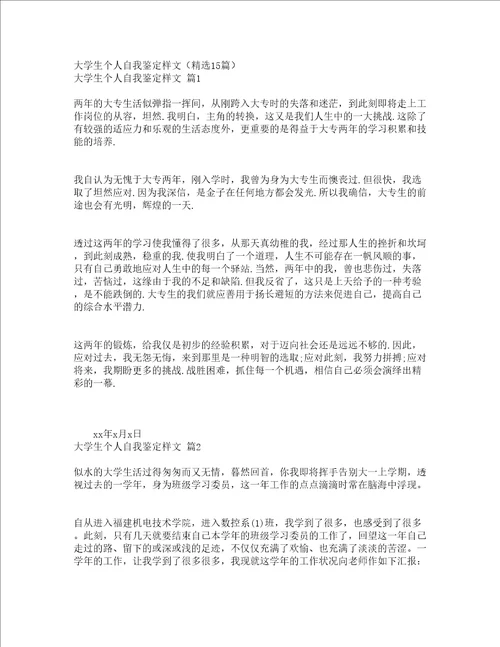 大学生个人自我鉴定样文（精选15篇）
大学生个人自我鉴定样文 篇1

两年的大专生活似弹指一挥间，从刚跨入大专时的失落和迷茫，到此刻即将走上工作岗位的从容，坦然.我明白，主角的转换，这又是我们人生中的一大挑战.这除了有较强的适应力和乐观的生活态度外，更重要的是得益于大专两年的学习积累和技能的培养.

我自认为无愧于大专两年，刚入学时，我曾为身为大专生而懊丧过.但很快，我选取了坦然应对.因为我深信，是金子在任何地方都会发光.所以我确信，大专生的前途也会有光明，辉煌的一天.

透过这两年的学习使我懂得了很多，从那天真幼稚的我，经过那人生的挫折和坎坷，到此刻成熟，稳重的我.使我明白了一个道理，人生不可能存在一帆风顺的事，只有自己勇敢地应对人生中的每一个驿站.当然，两年中的我，曾也悲伤过，失落过，苦恼过，这缘由于我的不足和缺陷.但我反省了，这只是上天给予的一种考验，是不能跌倒的.大专生的我们就应善用于扬长避短的方法来促进自己，提高自己的综合水平潜力.

这两年的锻炼，给我仅是初步的经验积累，对于迈向社会还是远远不够的.因此，应对过去，我无怨无悔，来到那里是一种明智的选取;应对此刻，我努力拼搏;应对将来，我期盼更多的挑战.战胜困难，抓住每一个机遇，相信自己必须会演绎出精彩的一幕.

xx年x月x日
大学生个人自我鉴定样文 篇2

似水的大学生活过得匆匆而又无情，蓦然回首，你我即将挥手告别大一上学期，透视过去的一学年，身为班级学习委员，这一年工作的点点滴滴时常在脑海中浮现。

自从进入福建机电技术学院，进入数控系(1)班，我学到了很多，也感受到了很多。此刻，只有几天就要结束自己本学年的班级学习委员的工作了，回望这一年自己走过的路、留下的或深或浅的足迹，不仅仅充满了欢愉、也充满了淡淡的苦涩。一学年的工作，让我学到了很多很多，我现就这学年的工作状况向老师作如下汇报：